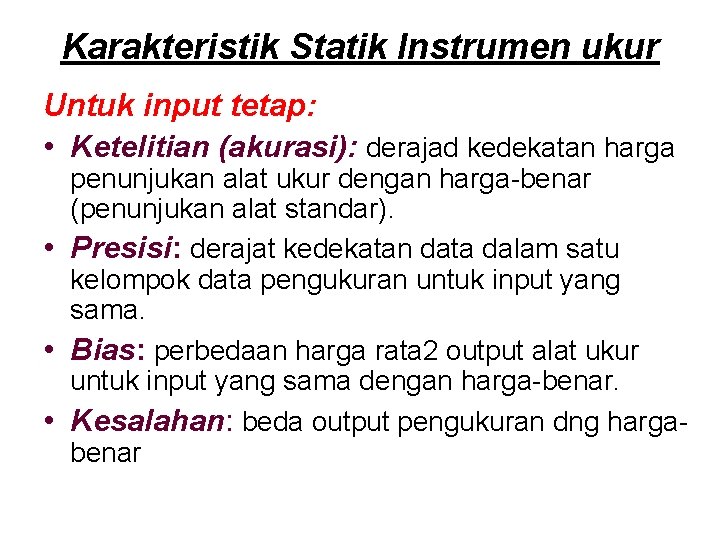 Karakteristik Statik Instrumen ukur

Untuk input tetap:

• Ketelitian (akurasi): derajad kedekatan harga penunjukan alat ukur dengan harga-benar (penunjukan alat standar).
• Presisi: derajat kedekatan data dalam satu kelompok data pengukuran untuk input yang sama.
• Bias: perbedaan harga rata2 output alat ukur untuk input yang sama dengan harga-benar.
• Kesalahan: beda output pengukuran dng harga-benar